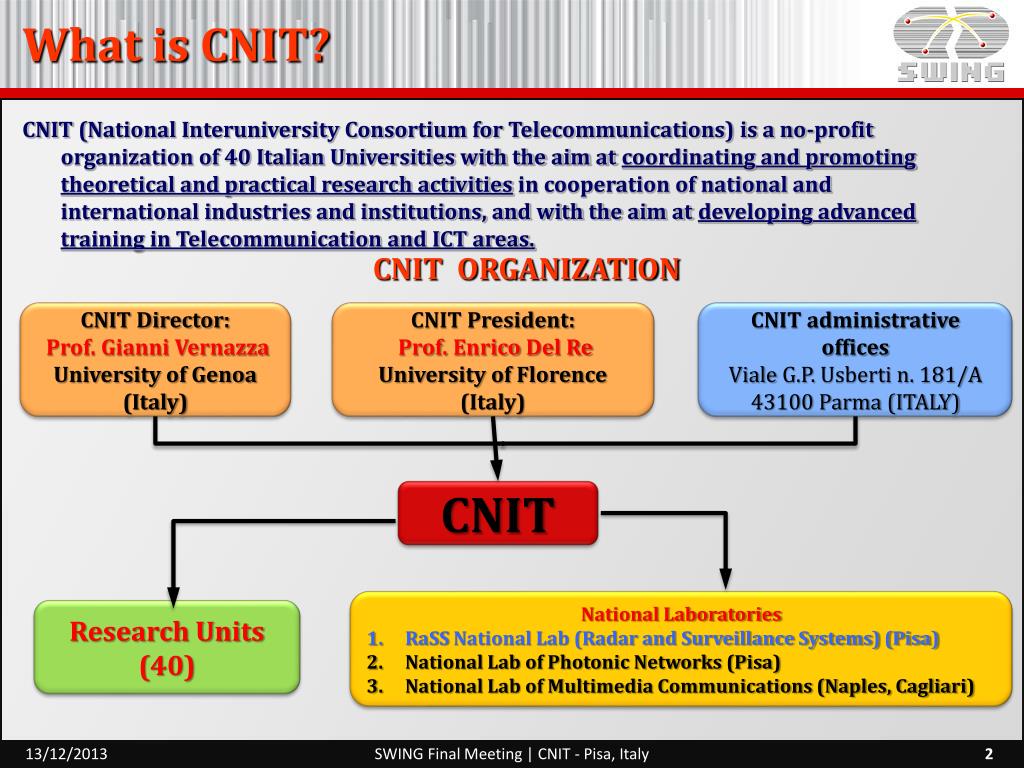 What is CNIT?

SWING

CNIT (National Interuniversity Consortium for Telecommunications) is a no-profit organization of 40 Italian Universities with the aim at coordinating and promoting theoretical and practical research activities in cooperation of national and international industries and institutions, and with the aim at developing advanced training in Telecommunication and ICT areas.

CNIT ORGANIZATION

CNIT Director:
Prof. Gianni Vernazza
University of Genoa (Italy)

CNIT President:
Prof. Enrico Del Re
University of Florence (Italy)

CNIT administrative offices
Viale G.P. Usberti n. 181/A
43100 Parma (ITALY)

CNIT

Research Units (40)

National Laboratories
1. RaSS National Lab (Radar and Surveillance Systems) (Pisa)
2. National Lab of Photonic Networks (Pisa)
3. National Lab of Multimedia Communications (Naples, Cagliari)

13/12/2013

SWING Final Meeting | CNIT - Pisa, Italy

2